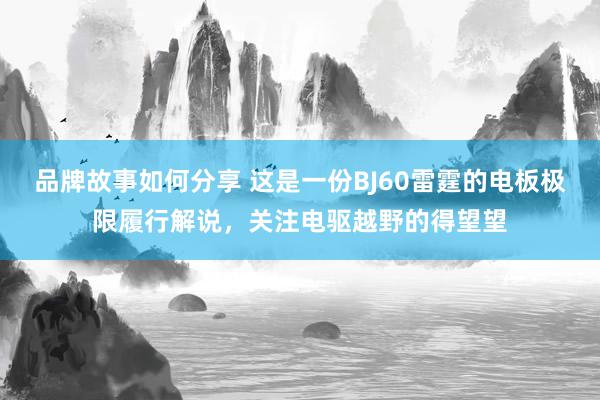 品牌故事如何分享 这是一份BJ60雷霆的电板极限履行解说，关注电驱越野的得望望